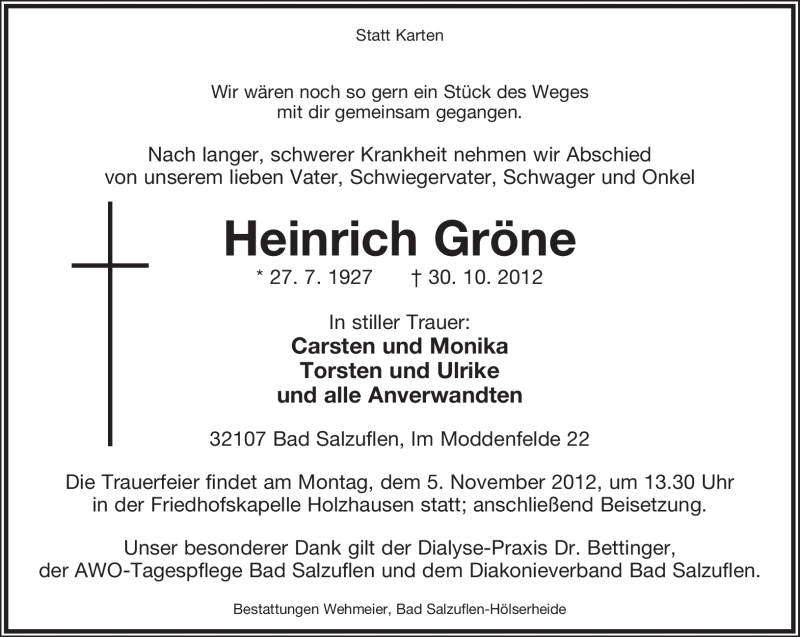 Statt Karten

Wir wären noch so gern ein Stück des Weges mit dir gemeinsam gegangen.

Nach langer, schwerer Krankheit nehmen wir Abschied von unserem lieben Vater, Schwiegervater, Schwager und Onkel

Heinrich Gröne

* 27. 7. 1927 † 30. 10. 2012

In stiller Trauer:
Carsten und Monika
Torsten und Ulrike
und alle Anverwandten

32107 Bad Salzuflen, Im Moddenfelde 22

Die Trauerfeier findet am Montag, dem 5. November 2012, um 13.30 Uhr in der Friedhofskapelle Holzhausen statt; anschließend Beisetzung.

Unser besonderer Dank gilt der Dialyse-Praxis Dr. Bettinger, der AWO-Tagespflege Bad Salzuflen und dem Diakonieverband Bad Salzuflen.

Bestattungen Wehmeier, Bad Salzuflen-Hölserheide